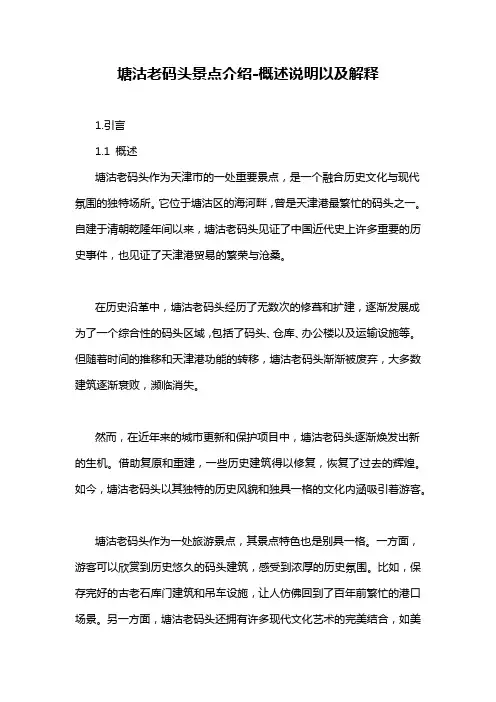 塘沽老码头景点介绍-概述说明以及解释

1.引言

1.1 概述

塘沽老码头作为天津市的一处重要景点，是一个融合历史文化与现代氛围的独特场所。它位于塘沽区的海河畔，曾是天津港最繁忙的码头之一。自建于清朝乾隆年间以来，塘沽老码头见证了中国近代史上许多重要的历史事件，也见证了天津港贸易的繁荣与沧桑。

在历史沿革中，塘沽老码头经历了无数次的修葺和扩建，逐渐发展成为了一个综合性的码头区域，包括了码头、仓库、办公楼以及运输设施等。但随着时间的推移和天津港功能的转移，塘沽老码头渐渐被废弃，大多数建筑逐渐衰败，濒临消失。

然而，在近年来的城市更新和保护项目中，塘沽老码头逐渐焕发出新的生机。借助复原和重建，一些历史建筑得以修复，恢复了过去的辉煌。如今，塘沽老码头以其独特的历史风貌和独具一格的文化内涵吸引着游客。

塘沽老码头作为一处旅游景点，其景点特色也是别具一格。一方面，游客可以欣赏到历史悠久的码头建筑，感受到浓厚的历史氛围。比如，保存完好的古老石库门建筑和吊车设施，让人仿佛回到了百年前繁忙的港口场景。另一方面，塘沽老码头还拥有许多现代文化艺术的完美结合，如美